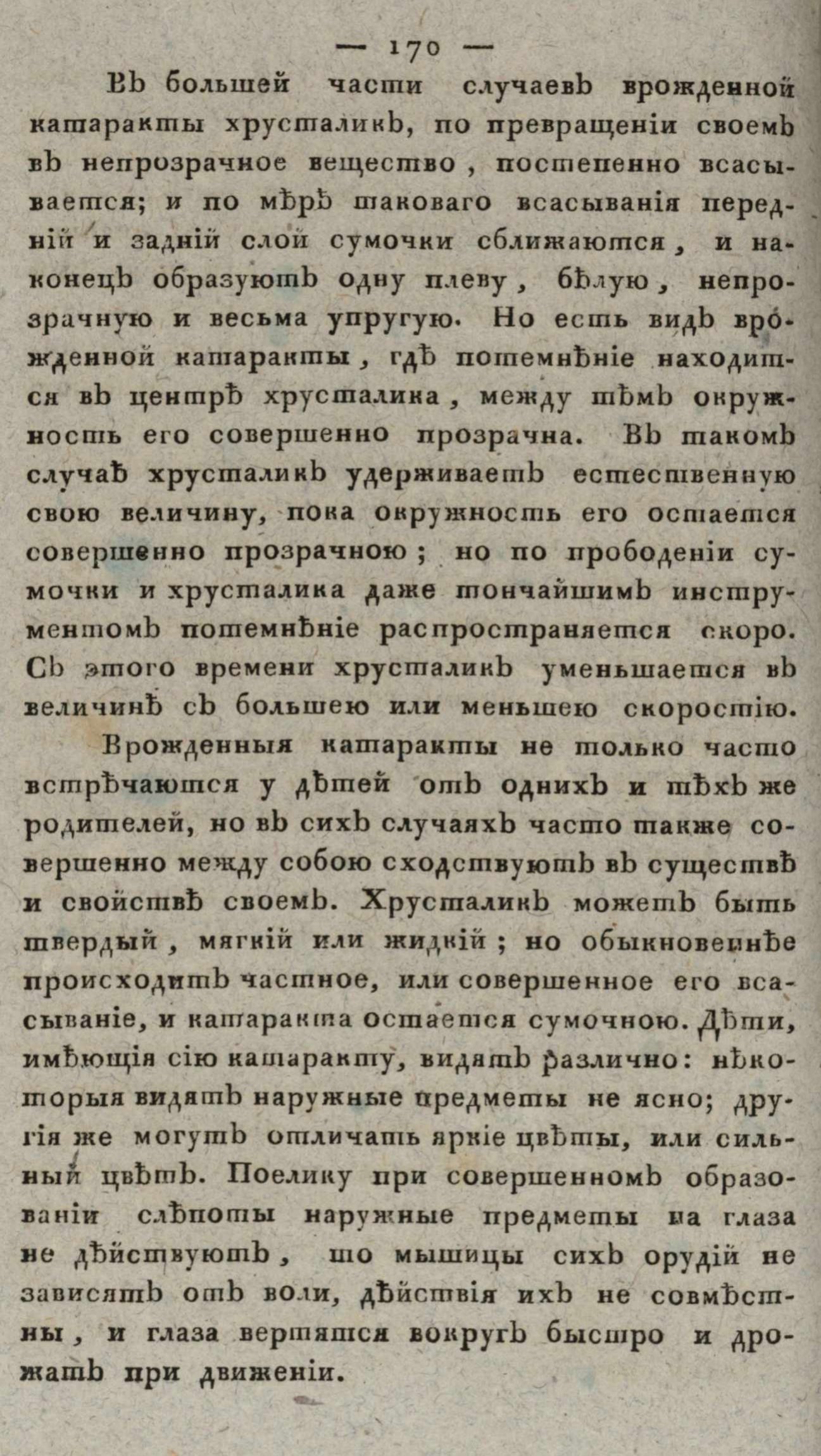 — 170 —

Въ большей части случаевъ врожденной катаракты хрусталикъ, по превращеніи своемъ въ непрозрачное вещество, постепенно всасывается; и по мѣрѣ таковаго всасыванія передній и задній слой сумочки сближаются, и наконецъ образуютъ одну плеву, бѣлую, непрозрачную и весьма упругую. Но есть видъ врожденной катаракты, гдѣ потемнѣніе находится въ центрѣ хрусталика, между тѣмъ окружность его совершенно прозрачна. Въ такомъ случаѣ хрусталикъ удерживаетъ естественную свою величину, пока окружность его остается совершенно прозрачною; но по прободеніи сумочки и хрусталика даже тончайшимъ инструментомъ потемнѣніе распространяется скоро. Съ этого времени хрусталикъ уменьшается въ величинѣ съ большею или меньшею скоростію.

Врожденныя катаракты не только часто встрѣчаются у дѣтей отъ однихъ и тѣхъ же родителей, но въ сихъ случаяхъ часто также совершенно между собою сходствуютъ въ существѣ и свойствѣ своемъ. Хрусталикъ можетъ быть твердый, мягкій или жидкій; но обыкновеннѣе происходитъ частное, или совершенное его всасываніе, и катаракта остается сумочною. Дѣти, имѣющія сію катаракту, видятъ различно: нѣкоторыя видятъ наружные предметы не ясно; другія же могутъ отличать яркіе цвѣты, или сильный цвѣтъ. Поелику при совершенномъ образованіи слѣпоты наружные предметы на глаза не дѣйствуютъ, то мышицы сихъ орудій не зависятъ отъ воли, дѣйствія ихъ не совмѣстны, и глаза вертятся вокругъ быстро и дрожатъ при движеніи.